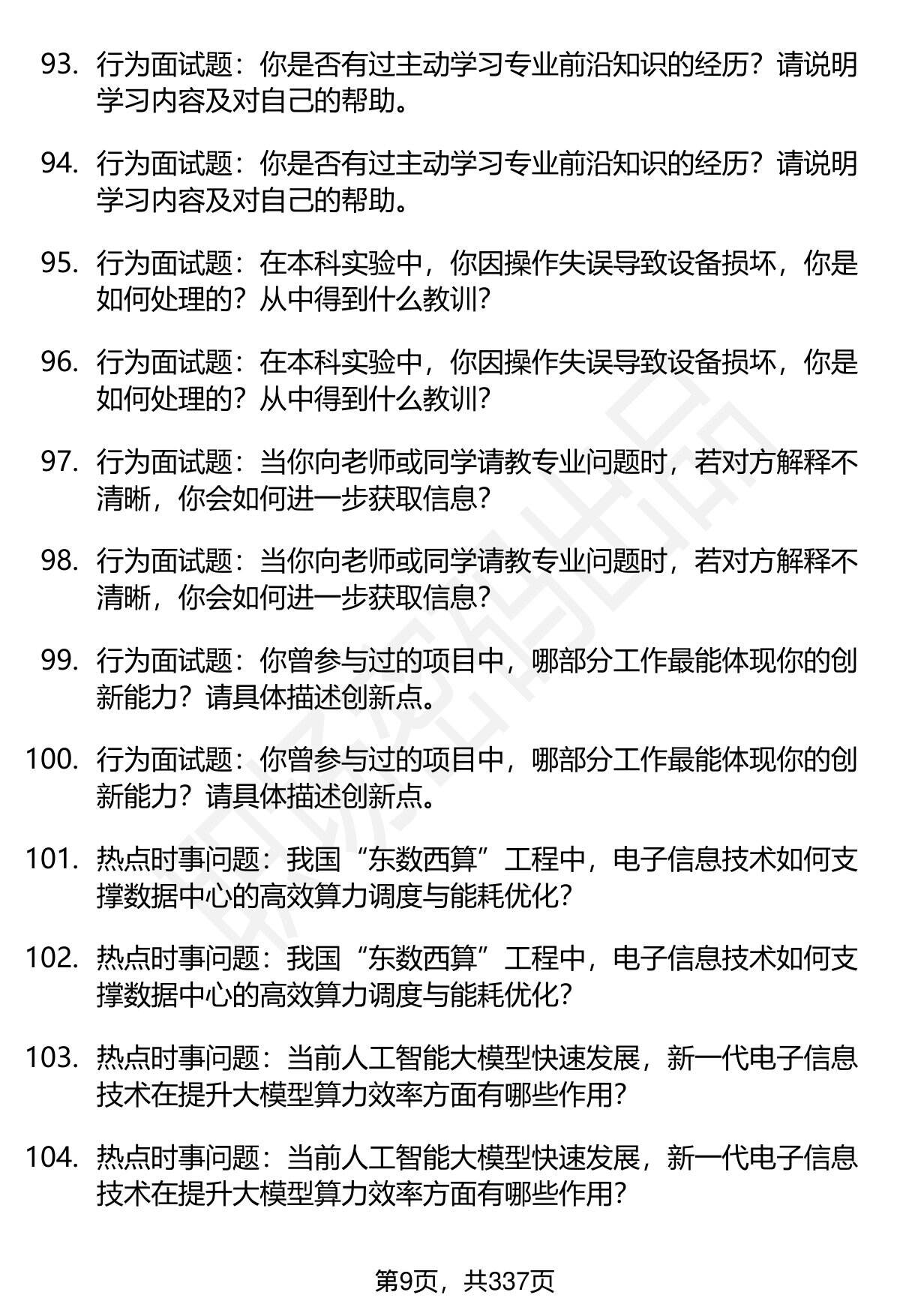 93. 行为面试题：你是否有过主动学习专业前沿知识的经历？请说明学习内容及对自己的帮助。

94. 行为面试题：你是否有过主动学习专业前沿知识的经历？请说明学习内容及对自己的帮助。

95. 行为面试题：在本科实验中，你因操作失误导致设备损坏，你是如何处理的？从中得到什么教训？

96. 行为面试题：在本科实验中，你因操作失误导致设备损坏，你是如何处理的？从中得到什么教训？

97. 行为面试题：当你向老师或同学请教专业问题时，若对方解释不清晰，你会如何进一步获取信息？

98. 行为面试题：当你向老师或同学请教专业问题时，若对方解释不清晰，你会如何进一步获取信息？

99. 行为面试题：你曾参与过的项目中，哪部分工作最能体现你的创新能力？请具体描述创新点。

100. 行为面试题：你曾参与过的项目中，哪部分工作最能体现你的创新能力？请具体描述创新点。

101. 热点时事问题：我国“东数西算”工程中，电子信息技术如何支撑数据中心的高效算力调度与能耗优化？

102. 热点时事问题：我国“东数西算”工程中，电子信息技术如何支撑数据中心的高效算力调度与能耗优化？

103. 热点时事问题：当前人工智能大模型快速发展，新一代电子信息技术在提升大模型算力效率方面有哪些作用？

104. 热点时事问题：当前人工智能大模型快速发展，新一代电子信息技术在提升大模型算力效率方面有哪些作用？

第9页，共337页